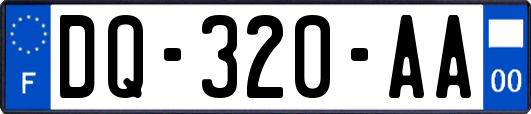 F

DQ-320-AA

00